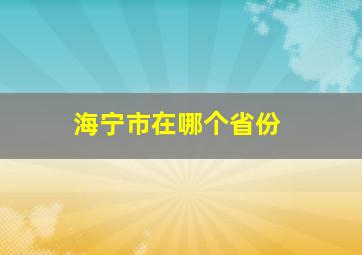 海宁市在哪个省份